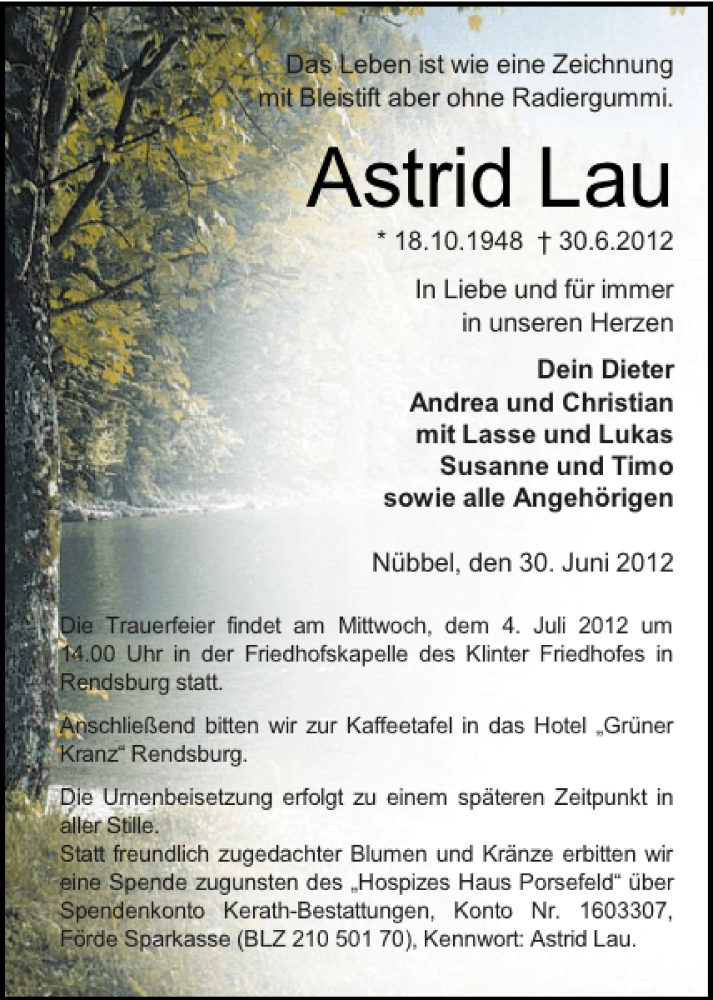 Das Leben ist wie eine Zeichnung mit Bleistift aber ohne Radiergummi.

Astrid Lau

* 18.10.1948 † 30.6.2012

In Liebe und für immer in unseren Herzen

Dein Dieter
Andrea und Christian
mit Lasse und Lukas
Susanne und Timo
sowie alle Angehörigen

Nübbel, den 30. Juni 2012

Die Trauerfeier findet am Mittwoch, dem 4. Juli 2012 um 14.00 Uhr in der Friedhofskapelle des Klinter Friedhofes in Rendsburg statt.

Anschließend bitten wir zur Kaffeetafel in das Hotel „Grüner Kranz“ Rendsburg.

Die Urnenbeisetzung erfolgt zu einem späteren Zeitpunkt in aller Stille.
Statt freundlich zugedachter Blumen und Kränze erbitten wir eine Spende zugunsten des „Hospizes Haus Porsefeld“ über Spendenkonto Kerath-Bestattungen, Konto Nr. 1603307, Förde Sparkasse (BLZ 210 501 70), Kennwort: Astrid Lau.